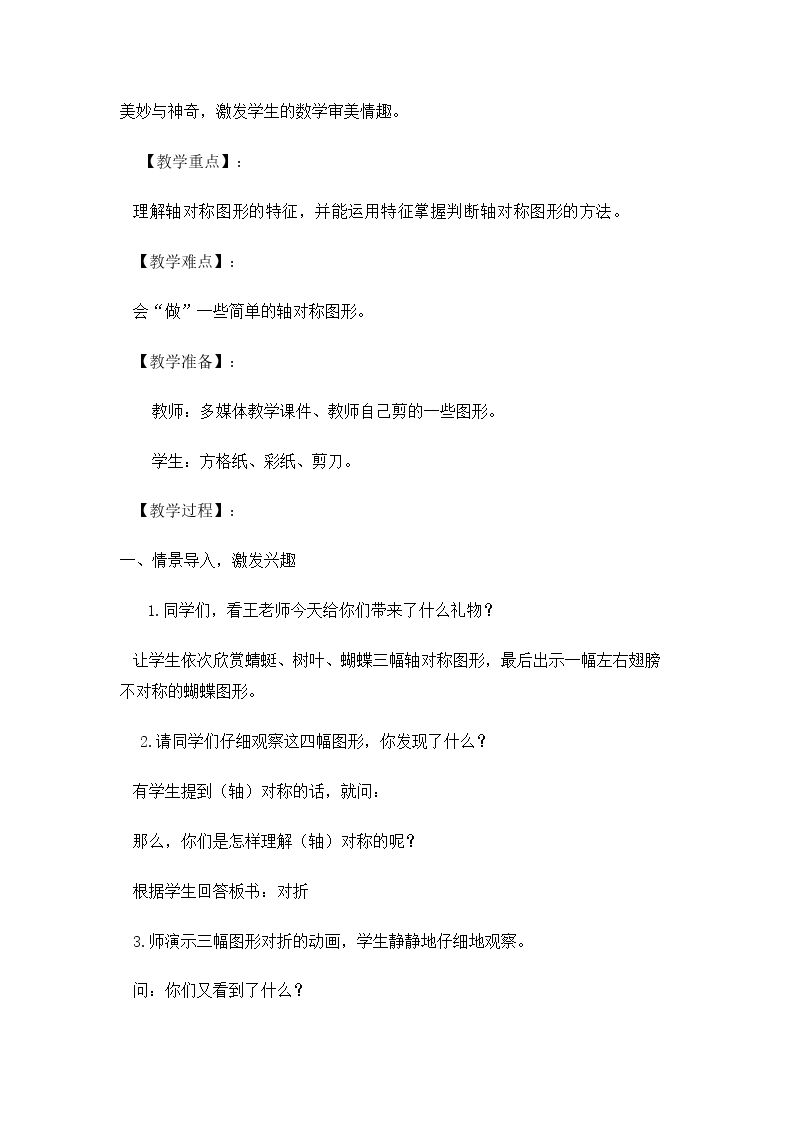 美妙与神奇，激发学生的数学审美情趣。

【教学重点】：

理解轴对称图形的特征，并能运用特征掌握判断轴对称图形的方法。

【教学难点】：

会“做”一些简单的轴对称图形。

【教学准备】：

教师：多媒体教学课件、教师自己剪的一些图形。

学生：方格纸、彩纸、剪刀。

【教学过程】：

一、情景导入，激发兴趣

1.同学们，看王老师今天给你们带来了什么礼物？

让学生依次欣赏蜻蜓、树叶、蝴蝶三幅轴对称图形，最后出示一幅左右翅膀不对称的蝴蝶图形。

2.请同学们仔细观察这四幅图形，你发现了什么？

有学生提到（轴）对称的话，就问：

那么，你们是怎样理解（轴）对称的呢？

根据学生回答板书：对折

3.师演示三幅图形对折的动画，学生静静地仔细地观察。

问：你们又看到了什么？